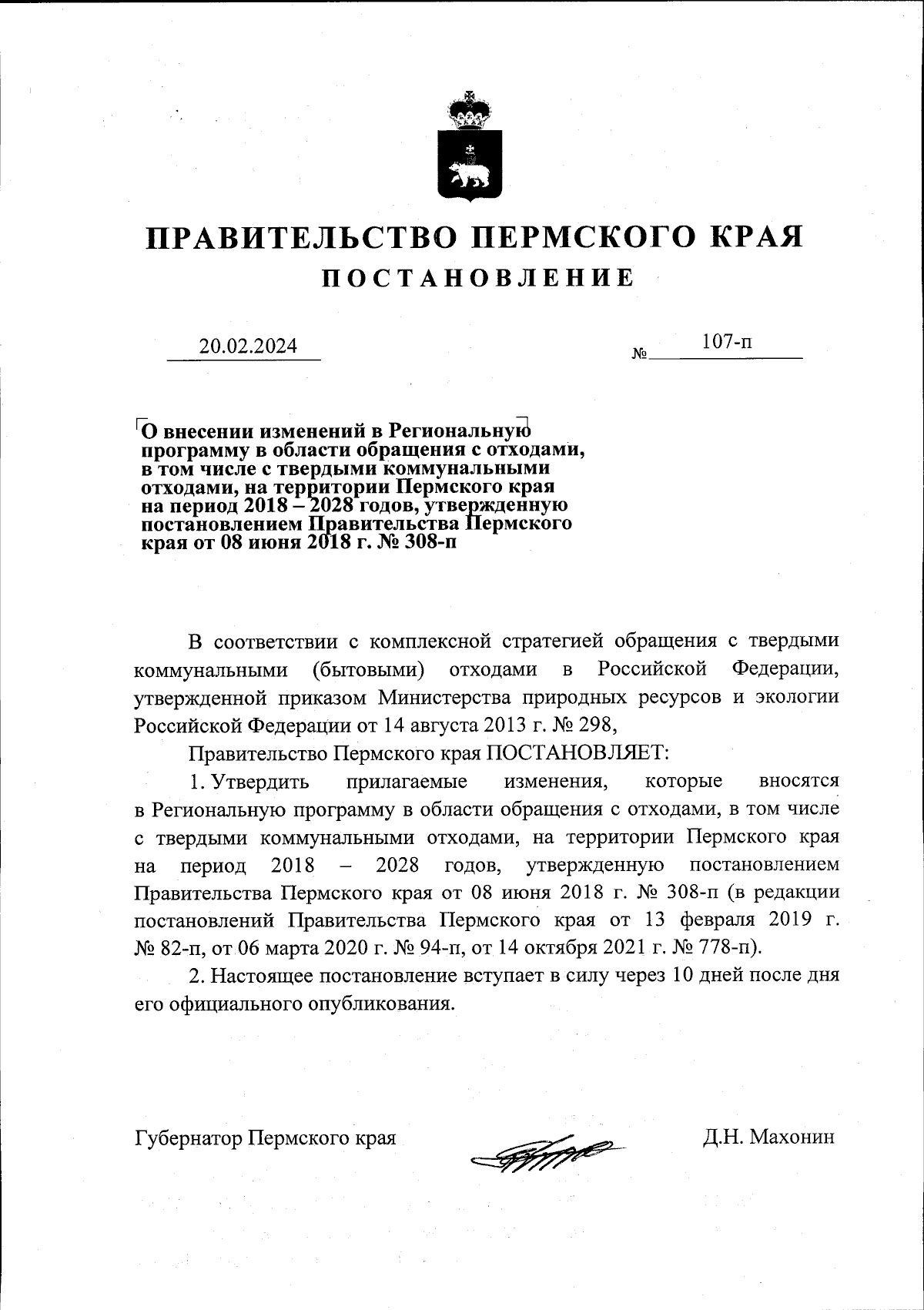 ПРАВИТЕЛЬСТВО ПЕРМСКОГО КРАЯ
ПОСТАНОВЛЕНИЕ

20.02.2024 № 107-п

О внесении изменений в Региональную программу в области обращения с отходами, в том числе с твердыми коммунальными отходами, на территории Пермского края на период 2018 – 2028 годов, утвержденную постановлением Правительства Пермского края от 08 июня 2018 г. № 308-п

В соответствии с комплексной стратегией обращения с твердыми коммунальными (бытовыми) отходами в Российской Федерации, утвержденной приказом Министерства природных ресурсов и экологии Российской Федерации от 14 августа 2013 г. № 298,

Правительство Пермского края ПОСТАНОВЛЯЕТ:

1. Утвердить прилагаемые изменения, которые вносятся в Региональную программу в области обращения с отходами, в том числе с твердыми коммунальными отходами, на территории Пермского края на период 2018 – 2028 годов, утвержденную постановлением Правительства Пермского края от 08 июня 2018 г. № 308-п (в редакции постановлений Правительства Пермского края от 13 февраля 2019 г. № 82-п, от 06 марта 2020 г. № 94-п, от 14 октября 2021 г. № 778-п).

2. Настоящее постановление вступает в силу через 10 дней после дня его официального опубликования.

Губернатор Пермского края Д.Н. Махонин